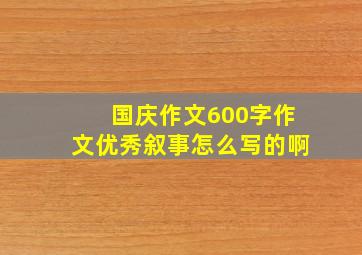 国庆作文600字作文优秀叙事怎么写的啊